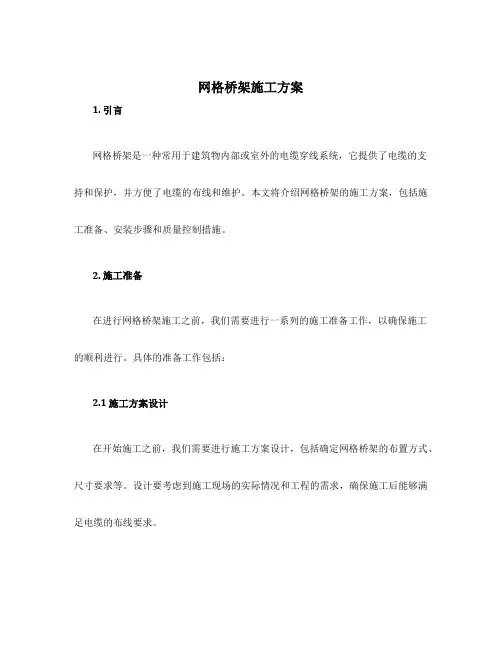 网格桥架施工方案

1. 引言

网格桥架是一种常用于建筑物内部或室外的电缆穿线系统，它提供了电缆的支持和保护，并方便了电缆的布线和维护。本文将介绍网格桥架的施工方案，包括施工准备、安装步骤和质量控制措施。

2. 施工准备

在进行网格桥架施工之前，我们需要进行一系列的施工准备工作，以确保施工的顺利进行。具体的准备工作包括：

2.1 施工方案设计

在开始施工之前，我们需要进行施工方案设计，包括确定网格桥架的布置方式、尺寸要求等。设计要考虑到施工现场的实际情况和工程的需求，确保施工后能够满足电缆的布线要求。